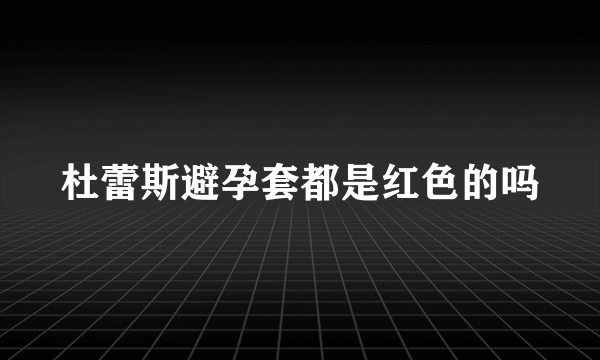 杜蕾斯避孕套都是红色的吗